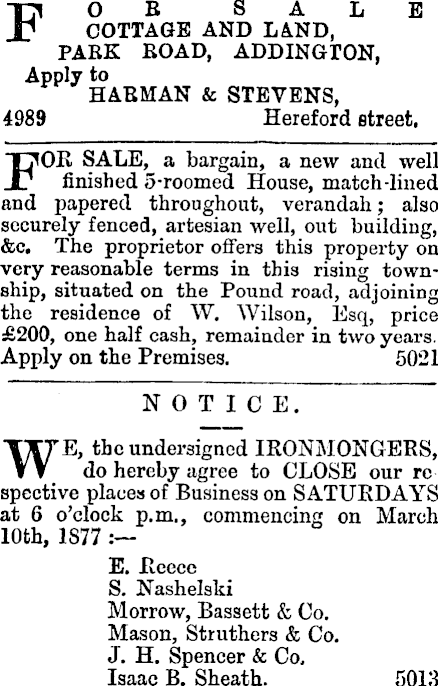 FOR SALE
COTTAGE AND LAND,
PARK ROAD, ADDINGTON,
Apply to
HARMAN & STEVENS,
4989 Hereford street.

FOR SALE, a bargain, a new and well finished 5-roomed House, match-lined and papered throughout, verandah; also securely fenced, artesian well, out building, &c. The proprietor offers this property on very reasonable terms in this rising township, situated on the Pound road, adjoining the residence of W. Wilson, Esq, price £200, one half cash, remainder in two years. Apply on the Premises. 5021

NOTICE.

WE, the undersigned IRONMONGERS, do hereby agree to CLOSE our respective places of Business on SATURDAYS at 6 o'clock p.m., commencing on March 10th, 1877 :—

E. Reece
S. Nashelski
Morrow, Bassett & Co.
Mason, Struthers & Co.
J. H. Spencer & Co.
Isaac B. Sheath. 5013